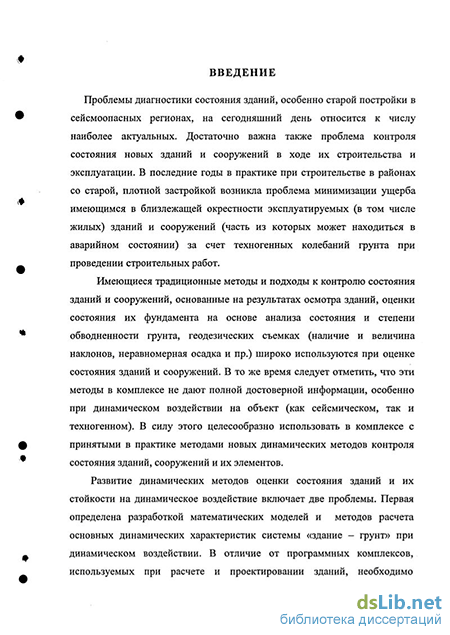 ВВЕДЕНИЕ

Проблемы диагностики состояния зданий, особенно старой постройки в сейсмоопасных регионах, на сегодняшний день относится к числу наиболее актуальных. Достаточно важна также проблема контроля состояния новых зданий и сооружений в ходе их строительства и эксплуатации. В последние годы в практике при строительстве в районах со старой, плотной застройкой возникла проблема минимизации ущерба имеющимся в близлежащей окрестности эксплуатируемых (в том числе жилых) зданий и сооружений (часть из которых может находиться в аварийном состоянии) за счет техногенных колебаний грунта при проведении строительных работ.

Имеющиеся традиционные методы и подходы к контролю состояния зданий и сооружений, основанные на результатах осмотра зданий, оценки состояния их фундамента на основе анализа состояния и степени обводненности грунта, геодезических съемках (наличие и величина наклонов, неравномерная осадка и пр.) широко используются при оценке состояния зданий и сооружений. В то же время следует отметить, что эти методы в комплексе не дают полной достоверной информации, особенно при динамическом воздействии на объект (как сейсмическом, так и техногенном). В силу этого целесообразно использовать в комплексе с принятыми в практике методами новых динамических методов контроля состояния зданий, сооружений и их элементов.

Развитие динамических методов оценки состояния зданий и их стойкости на динамическое воздействие включает две проблемы. Первая определена разработкой математических моделей и методов расчета основных динамических характеристик системы «здание – грунт» при динамическом воздействии. В отличие от программных комплексов, используемых при расчете и проектировании зданий, необходимо

dsLib.net
библиотека диссертаций